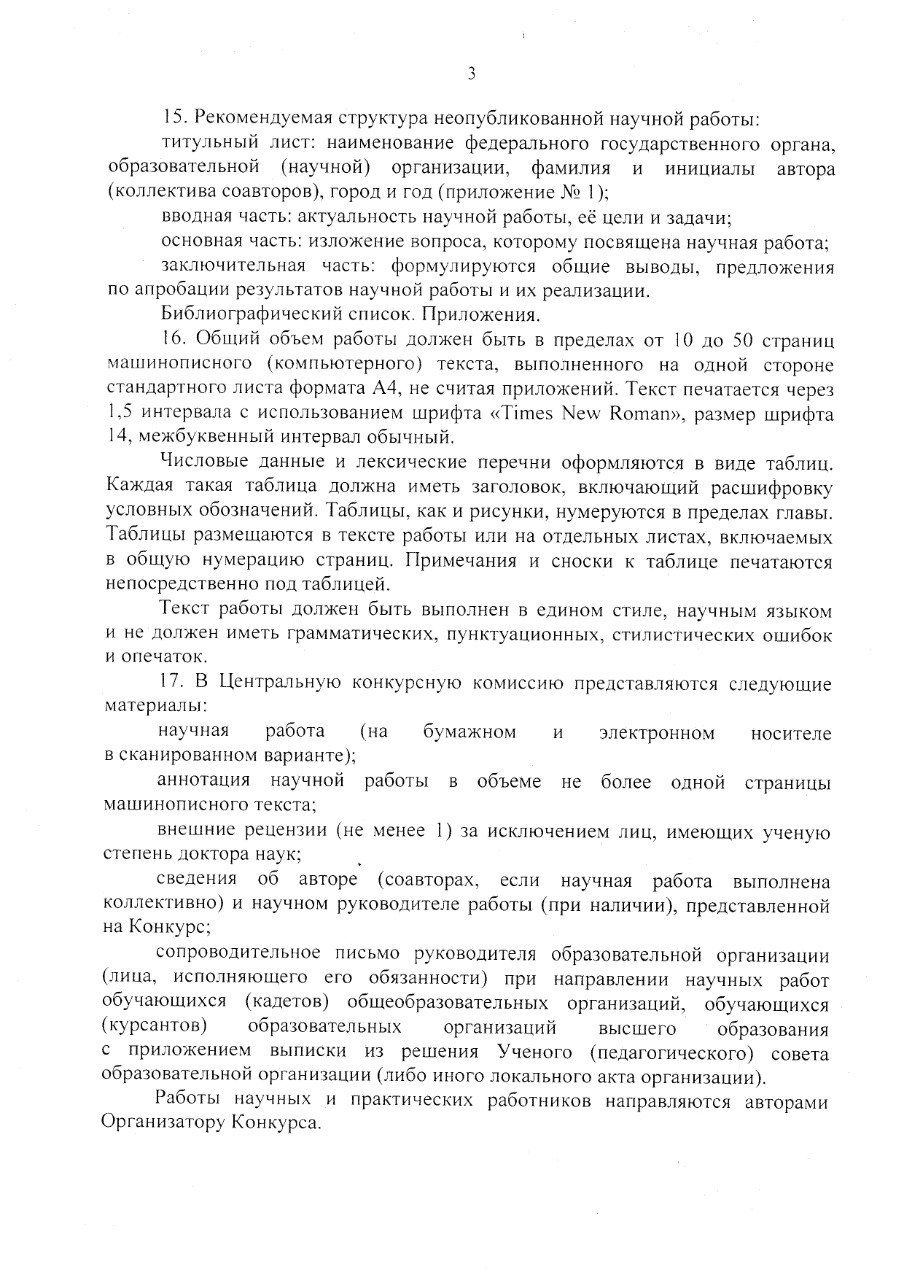 3

15. Рекомендуемая структура неопубликованной научной работы:

титульный лист: наименование федерального государственного органа, образовательной (научной) организации, фамилия и инициалы автора (коллектива соавторов), город и год (приложение № 1);

вводная часть: актуальность научной работы, её цели и задачи;

основная часть: изложение вопроса, которому посвящена научная работа;

заключительная часть: формулируются общие выводы, предложения по апробации результатов научной работы и их реализации.

Библиографический список. Приложения.

16. Общий объем работы должен быть в пределах от 10 до 50 страниц машинописного (компьютерного) текста, выполненного на одной стороне стандартного листа формата А4, не считая приложений. Текст печатается через 1,5 интервала с использованием шрифта «Times New Roman», размер шрифта 14, межбуквенный интервал обычный.

Числовые данные и лексические перечни оформляются в виде таблиц. Каждая такая таблица должна иметь заголовок, включающий расшифровку условных обозначений. Таблицы, как и рисунки, нумеруются в пределах главы. Таблицы размещаются в тексте работы или на отдельных листах, включаемых в общую нумерацию страниц. Примечания и сноски к таблице печатаются непосредственно под таблицей.

Текст работы должен быть выполнен в едином стиле, научным языком и не должен иметь грамматических, пунктуационных, стилистических ошибок и опечаток.

17. В Центральную конкурсную комиссию представляются следующие материалы:

научная работа (на бумажном и электронном носителе в сканированном варианте);

аннотация научной работы в объеме не более одной страницы машинописного текста;

внешние рецензии (не менее 1) за исключением лиц, имеющих ученую степень доктора наук;

сведения об авторе (соавторах, если научная работа выполнена коллективно) и научном руководителе работы (при наличии), представленной на Конкурс;

сопроводительное письмо руководителя образовательной организации (лица, исполняющего его обязанности) при направлении научных работ обучающихся (кадетов) общеобразовательных организаций, обучающихся (курсантов) образовательных организаций высшего образования с приложением выписки из решения Ученого (педагогического) совета образовательной организации (либо иного локального акта организации).

Работы научных и практических работников направляются авторами Организатору Конкурса.